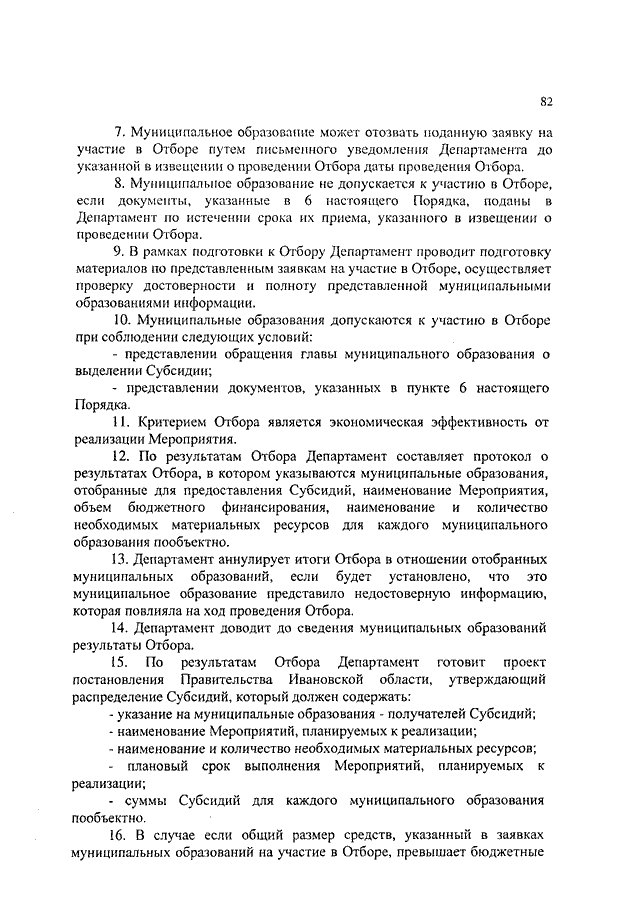 82

7. Муниципальное образование может отозвать поданную заявку на участие в Отборе путем письменного уведомления Департамента до указанной в извещении о проведении Отбора даты проведения Отбора.

8. Муниципальное образование не допускается к участию в Отборе, если документы, указанные в 6 настоящего Порядка, поданы в Департамент по истечении срока их приема, указанного в извещении о проведении Отбора.

9. В рамках подготовки к Отбору Департамент проводит подготовку материалов по представленным заявкам на участие в Отборе, осуществляет проверку достоверности и полноту представленной муниципальными образованиями информации.

10. Муниципальные образования допускаются к участию в Отборе при соблюдении следующих условий:

- представлении обращения главы муниципального образования о выделении Субсидии;

- представлении документов, указанных в пункте 6 настоящего Порядка.

11. Критерием Отбора является экономическая эффективность от реализации Мероприятия.

12. По результатам Отбора Департамент составляет протокол о результатах Отбора, в котором указываются муниципальные образования, отобранные для предоставления Субсидий, наименование Мероприятия, объем бюджетного финансирования, наименование и количество необходимых материальных ресурсов для каждого муниципального образования пообъектно.

13. Департамент аннулирует итоги Отбора в отношении отобранных муниципальных образований, если будет установлено, что это муниципальное образование представило недостоверную информацию, которая повлияла на ход проведения Отбора.

14. Департамент доводит до сведения муниципальных образований результаты Отбора.

15. По результатам Отбора Департамент готовит проект постановления Правительства Ивановской области, утверждающий распределение Субсидий, который должен содержать:

- указание на муниципальные образования - получателей Субсидий;

- наименование Мероприятий, планируемых к реализации;

- наименование и количество необходимых материальных ресурсов;

- плановый срок выполнения Мероприятий, планируемых к реализации;

- суммы Субсидий для каждого муниципального образования пообъектно.

16. В случае если общий размер средств, указанный в заявках муниципальных образований на участие в Отборе, превышает бюджетные